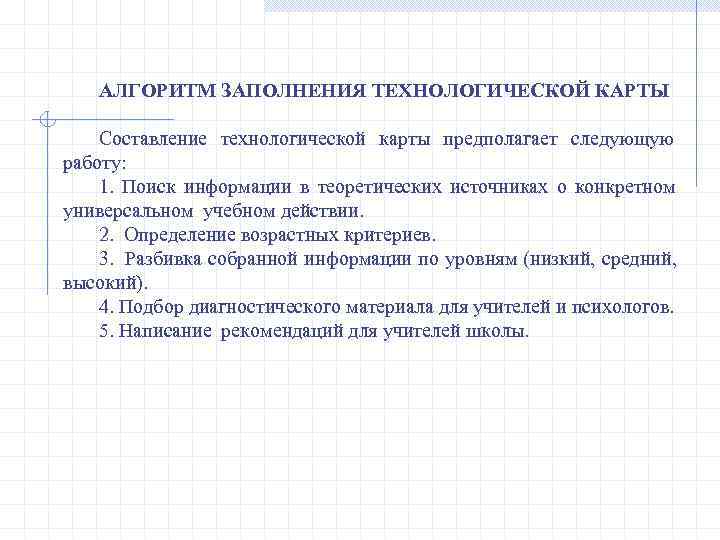 АЛГОРИТМ ЗАПОЛНЕНИЯ ТЕХНОЛОГИЧЕСКОЙ КАРТЫ

Составление технологической карты предполагает следующую работу:
1. Поиск информации в теоретических источниках о конкретном универсальном учебном действии.
2. Определение возрастных критериев.
3. Разбивка собранной информации по уровням (низкий, средний, высокий).
4. Подбор диагностического материала для учителей и психологов.
5. Написание рекомендаций для учителей школы.